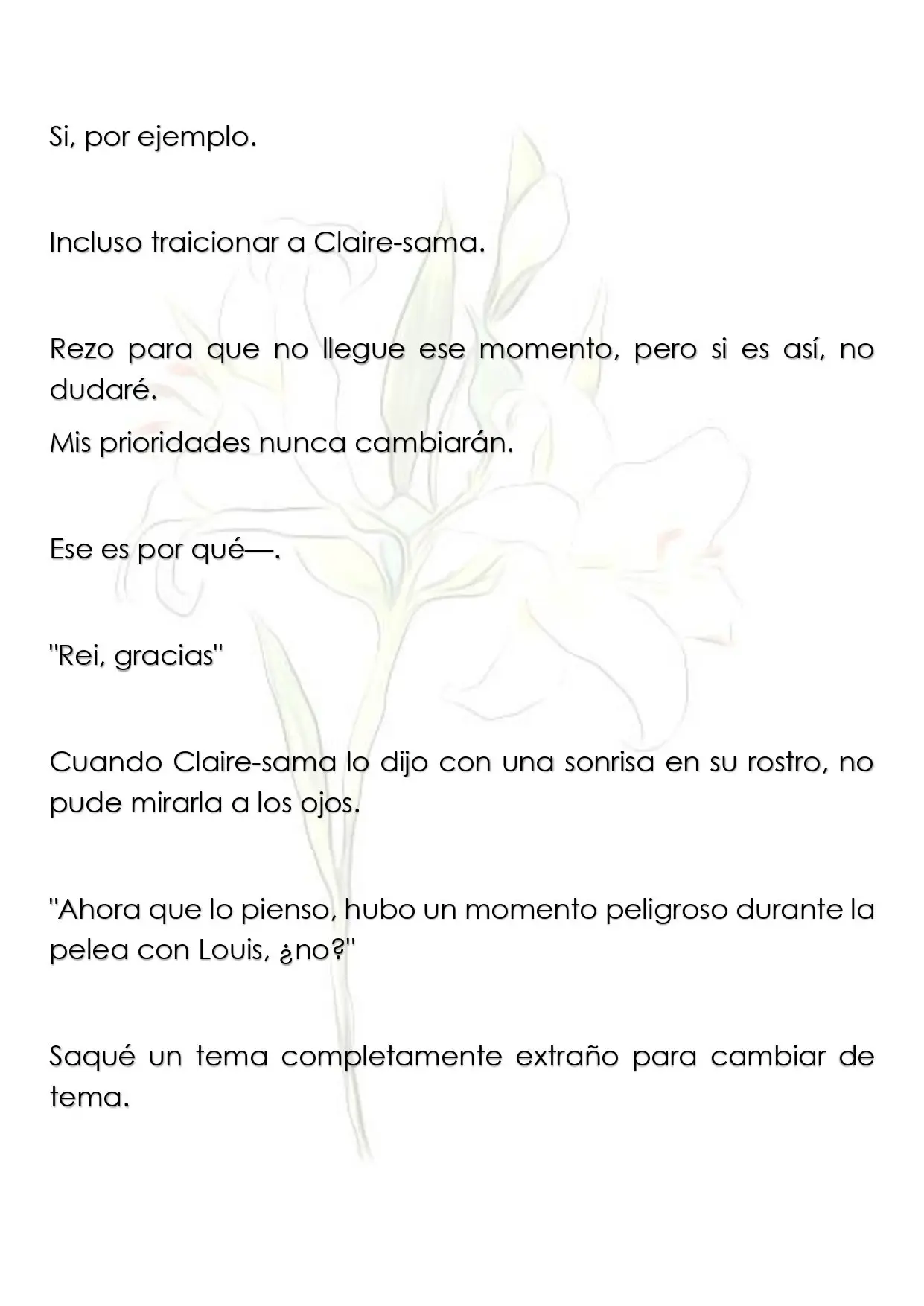 Si, por ejemplo.

Incluso traicionar a Claire-sama.

Rezo para que no llegue ese momento, pero si es así, no dudaré.

Mis prioridades nunca cambiarán.

Ese es por qué—.

"Rei, gracias"

Cuando Claire-sama lo dijo con una sonrisa en su rostro, no pude mirarla a los ojos.

"Ahora que lo pienso, hubo un momento peligroso durante la pelea con Louis, ¿no?"

Saqué un tema completamente extraño para cambiar de tema.